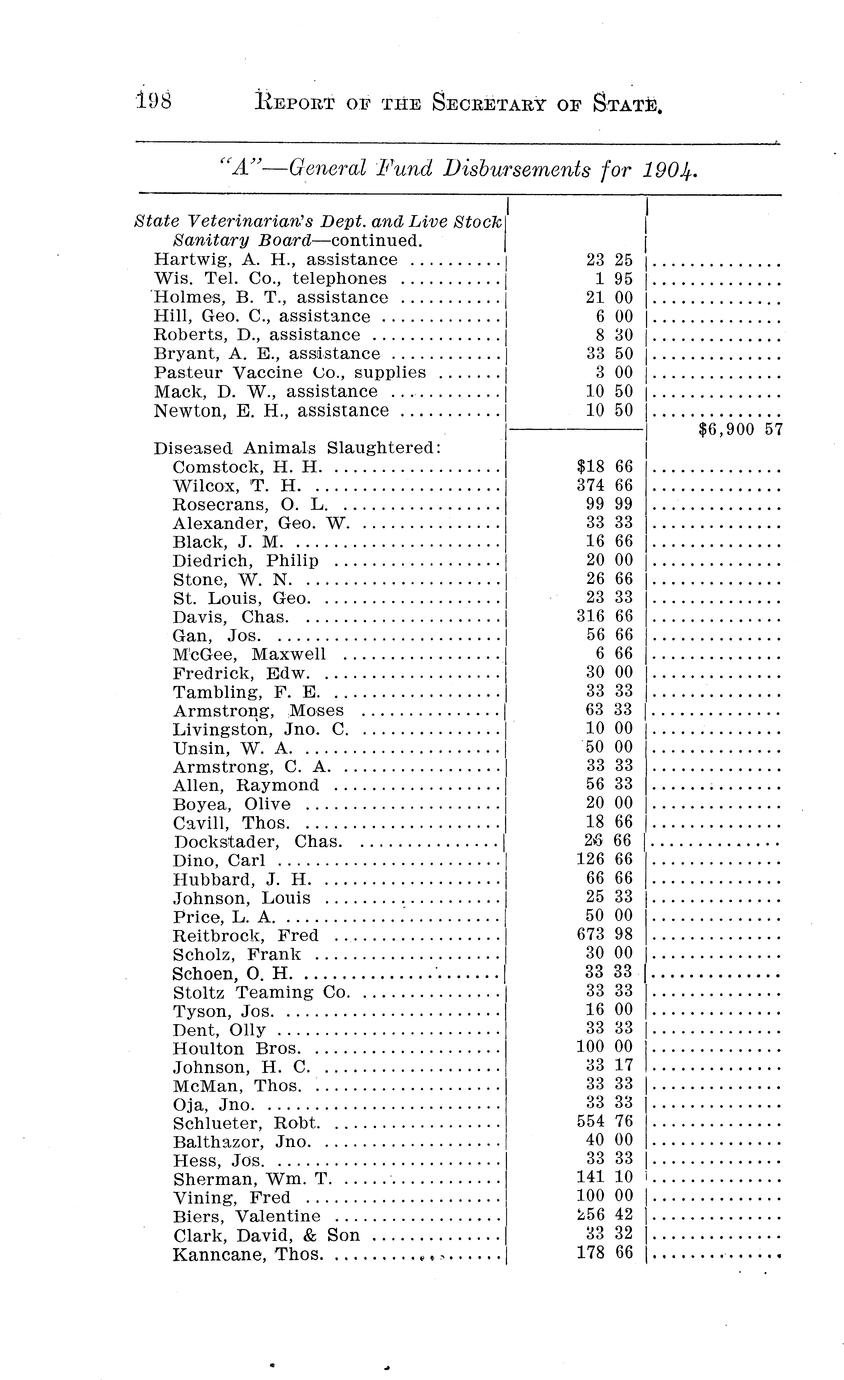 198 REPORT OF THE SECRETARY OF STATE.

"A"—General Fund Disbursements for 1904.

| | | |
|---|---|---|
| State Veterinarian's Dept. and Live Stock Sanitary Board—continued. | | |
| Hartwig, A. H., assistance | 23 25 | |
| Wis. Tel. Co., telephones | 1 95 | |
| Holmes, B. T., assistance | 21 00 | |
| Hill, Geo. C., assistance | 6 00 | |
| Roberts, D., assistance | 8 30 | |
| Bryant, A. E., assistance | 33 50 | |
| Pasteur Vaccine Co., supplies | 3 00 | |
| Mack, D. W., assistance | 10 50 | |
| Newton, E. H., assistance | 10 50 | |
| | | $6,900 57 |
| Diseased Animals Slaughtered: | | |
| Comstock, H. H. | $18 66 | |
| Wilcox, T. H. | 374 66 | |
| Rosecrans, O. L. | 99 99 | |
| Alexander, Geo. W. | 33 33 | |
| Black, J. M. | 16 66 | |
| Diedrich, Philip | 20 00 | |
| Stone, W. N. | 26 66 | |
| St. Louis, Geo. | 23 33 | |
| Davis, Chas. | 316 66 | |
| Gan, Jos. | 56 66 | |
| McGee, Maxwell | 6 66 | |
| Fredrick, Edw. | 30 00 | |
| Tambling, F. E. | 33 33 | |
| Armstrong, Moses | 63 33 | |
| Livingston, Jno. C. | 10 00 | |
| Unsin, W. A. | 50 00 | |
| Armstrong, C. A. | 33 33 | |
| Allen, Raymond | 56 33 | |
| Boyea, Olive | 20 00 | |
| Cavill, Thos. | 18 66 | |
| Dockstader, Chas. | 26 66 | |
| Dino, Carl | 126 66 | |
| Hubbard, J. H. | 66 66 | |
| Johnson, Louis | 25 33 | |
| Price, L. A. | 50 00 | |
| Reitbrock, Fred | 673 98 | |
| Scholz, Frank | 30 00 | |
| Schoen, O. H. | 33 33 | |
| Stoltz Teaming Co. | 33 33 | |
| Tyson, Jos. | 16 00 | |
| Dent, Olly | 33 33 | |
| Houlton Bros. | 100 00 | |
| Johnson, H. C. | 33 17 | |
| McMan, Thos. | 33 33 | |
| Oja, Jno. | 33 33 | |
| Schlueter, Robt. | 554 76 | |
| Balthazor, Jno. | 40 00 | |
| Hess, Jos. | 33 33 | |
| Sherman, Wm. T. | 141 10 | |
| Vining, Fred | 100 00 | |
| Biers, Valentine | 256 42 | |
| Clark, David, & Son | 33 32 | |
| Kanncane, Thos. | 178 66 | |